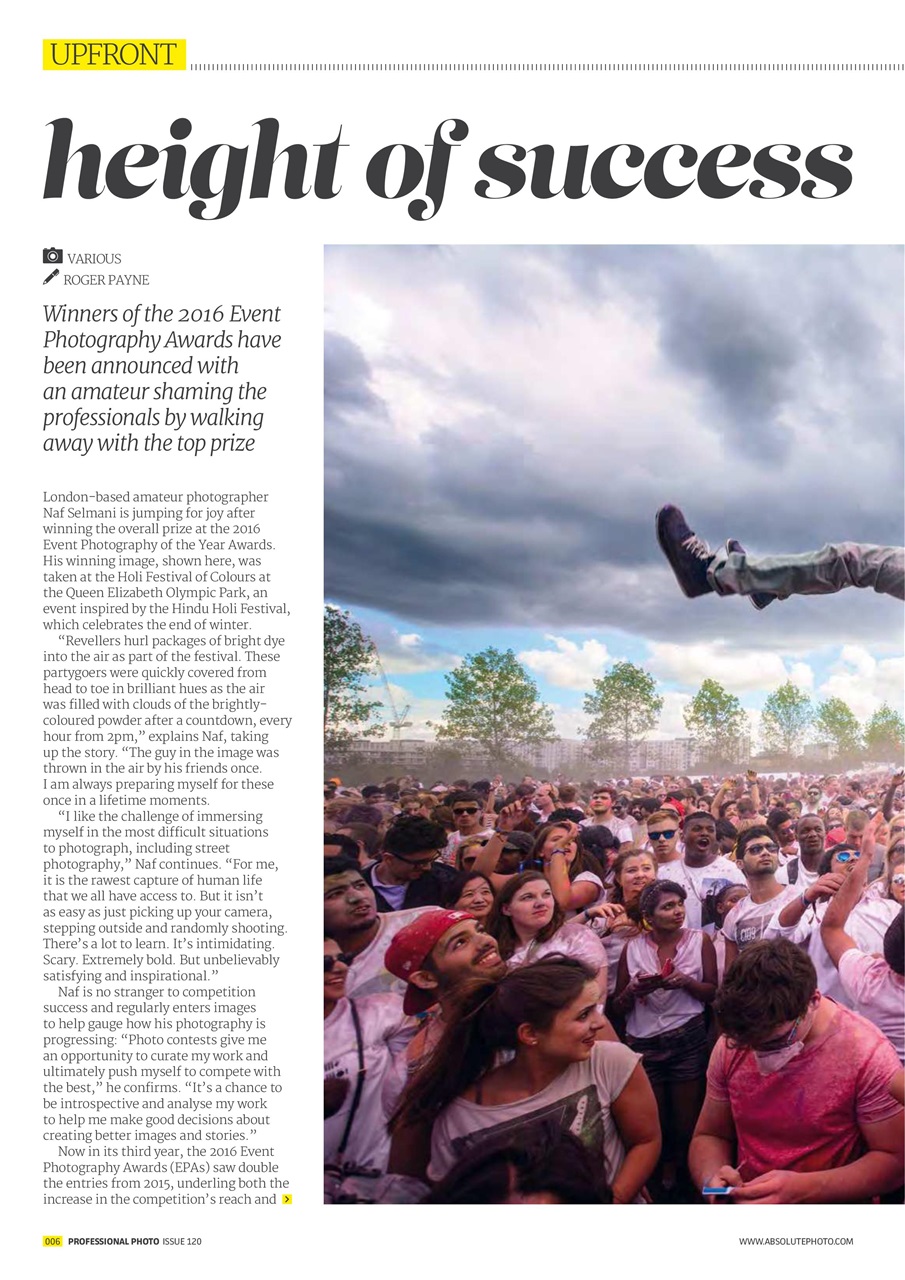 UPFRONT

height of success

VARIOUS
ROGER PAYNE

Winners of the 2016 Event Photography Awards have been announced with an amateur shaming the professionals by walking away with the top prize

London-based amateur photographer Naf Selmani is jumping for joy after winning the overall prize at the 2016 Event Photography of the Year Awards. His winning image, shown here, was taken at the Holi Festival of Colours at the Queen Elizabeth Olympic Park, an event inspired by the Hindu Holi Festival, which celebrates the end of winter.

"Revellers hurl packages of bright dye into the air as part of the festival. These partygoers were quickly covered from head to toe in brilliant hues as the air was filled with clouds of the brightly-coloured powder after a countdown, every hour from 2pm," explains Naf, taking up the story. "The guy in the image was thrown in the air by his friends once. I am always preparing myself for these once in a lifetime moments.

"I like the challenge of immersing myself in the most difficult situations to photograph, including street photography," Naf continues. "For me, it is the rawest capture of human life that we all have access to. But it isn't as easy as just picking up your camera, stepping outside and randomly shooting. There's a lot to learn. It's intimidating. Scary. Extremely bold. But unbelievably satisfying and inspirational."

Naf is no stranger to competition success and regularly enters images to help gauge how his photography is progressing: "Photo contests give me an opportunity to curate my work and ultimately push myself to compete with the best," he confirms. "It's a chance to be introspective and analyse my work to help me make good decisions about creating better images and stories."

Now in its third year, the 2016 Event Photography Awards (EPAs) saw double the entries from 2015, underling both the increase in the competition's reach and

006 PROFESSIONAL PHOTO ISSUE 120

WWW.ABSOLUTEPHOTO.COM